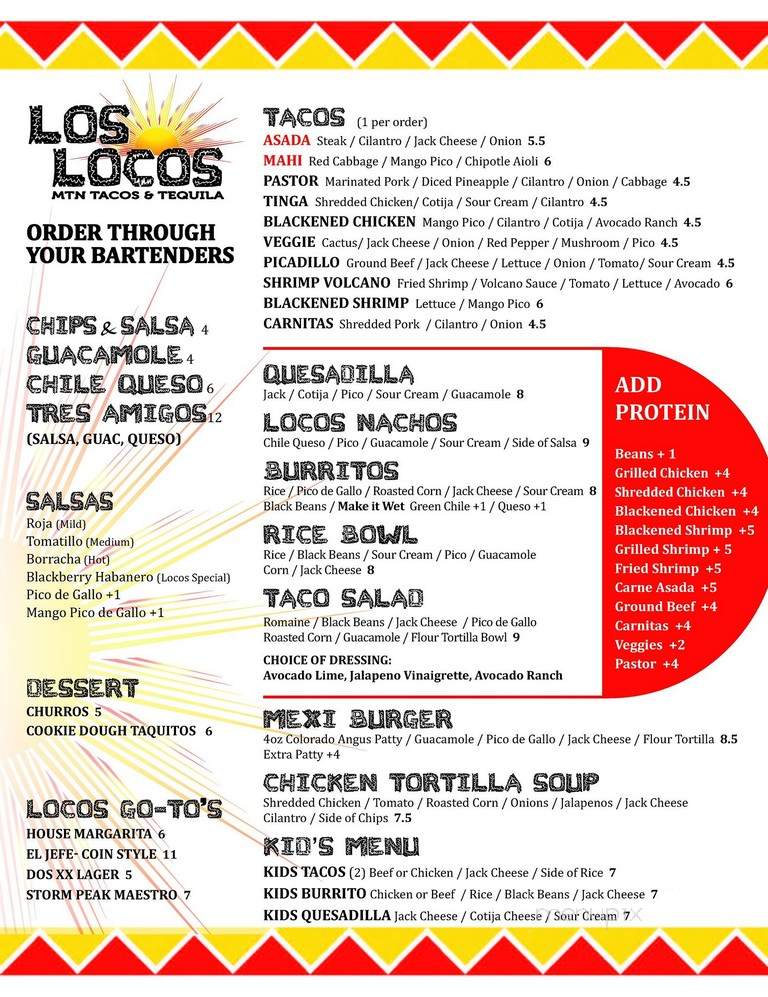 LOS LOCOS
MTN TACOS & TEQUILA

ORDER THROUGH YOUR BARTENDERS

CHIPS & SALSA 4
GUACAMOLE 4
CHILE QUESO 6
TRES AMIGOS 12
(SALSA, GUAC, QUESO)

SALSAS
Roja (Mild)
Tomatillo (Medium)
Borracha (Hot)
Blackberry Habanero (Locos Special)
Pico de Gallo +1
Mango Pico de Gallo +1

DESSERT
CHURROS 5
COOKIE DOUGH TAQUITOS 6

LOCOS GO-TO'S
HOUSE MARGARITA 6
EL JEFE- COIN STYLE 11
DOS XX LAGER 5
STORM PEAK MAESTRO 7

TACOS (1 per order)
ASADA Steak / Cilantro / Jack Cheese / Onion 5.5
MAHI Red Cabbage / Mango Pico / Chipotle Aioli 6
PASTOR Marinated Pork / Diced Pineapple / Cilantro / Onion / Cabbage 4.5
TINGA Shredded Chicken/ Cotija / Sour Cream / Cilantro 4.5
BLACKENED CHICKEN Mango Pico / Cilantro / Cotija / Avocado Ranch 4.5
VEGGIE Cactus/ Jack Cheese / Onion / Red Pepper / Mushroom / Pico 4.5
PICADILLO Ground Beef / Jack Cheese / Lettuce / Onion / Tomato/ Sour Cream 4.5
SHRIMP VOLCANO Fried Shrimp / Volcano Sauce / Tomato / Lettuce / Avocado 6
BLACKENED SHRIMP Lettuce / Mango Pico 6
CARNITAS Shredded Pork / Cilantro / Onion 4.5

QUESADILLA
Jack / Cotija / Pico / Sour Cream / Guacamole 8

LOCOS NACHOS
Chile Queso / Pico / Guacamole / Sour Cream / Side of Salsa 9

BURRITOS
Rice / Pico de Gallo / Roasted Corn / Jack Cheese / Sour Cream 8
Black Beans / Make it Wet Green Chile +1 / Queso +1

RICE BOWL
Rice / Black Beans / Sour Cream / Pico / Guacamole
Corn / Jack Cheese 8

TACO SALAD
Romaine / Black Beans / Jack Cheese / Pico de Gallo
Roasted Corn / Guacamole / Flour Tortilla Bowl 9

CHOICE OF DRESSING:
Avocado Lime, Jalapeno Vinaigrette, Avocado Ranch

ADD PROTEIN
Beans + 1
Grilled Chicken +4
Shredded Chicken +4
Blackened Chicken +4
Blackened Shrimp +5
Grilled Shrimp + 5
Fried Shrimp +5
Carne Asada +5
Ground Beef +4
Carnitas +4
Veggies +2
Pastor +4

MEXI BURGER
4oz Colorado Angus Patty / Guacamole / Pico de Gallo / Jack Cheese / Flour Tortilla 8.5
Extra Patty +4

CHICKEN TORTILLA SOUP
Shredded Chicken / Tomato / Roasted Corn / Onions / Jalapenos / Jack Cheese
Cilantro / Side of Chips 7.5

KID'S MENU
KIDS TACOS (2) Beef or Chicken / Jack Cheese / Side of Rice 7
KIDS BURRITO Chicken or Beef / Rice / Black Beans / Jack Cheese 7
KIDS QUESADILLA Jack Cheese / Cotija Cheese / Sour Cream 7